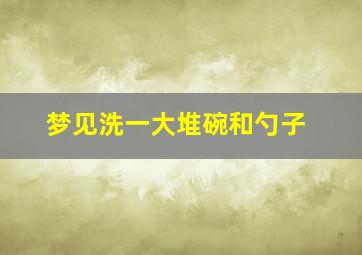 梦见洗一大堆碗和勺子